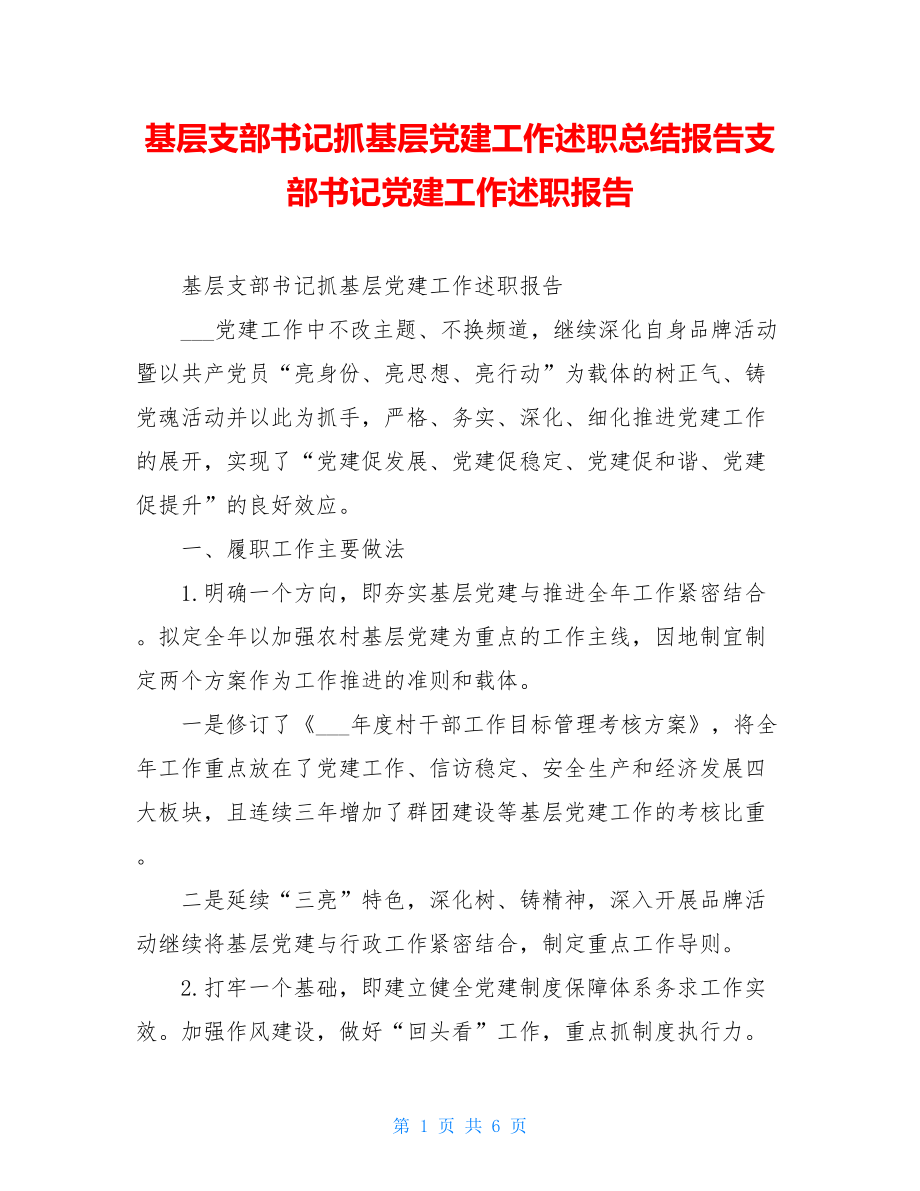 基层支部书记抓基层党建工作述职总结报告支部书记党建工作述职报告

基层支部书记抓基层党建工作述职报告

___党建工作中不改主题、不换频道，继续深化自身品牌活动暨以共产党员“亮身份、亮思想、亮行动”为载体的树正气、铸党魂活动并以此为抓手，严格、务实、深化、细化推进党建工作的展开，实现了“党建促发展、党建促稳定、党建促和谐、党建促提升”的良好效应。

一、履职工作主要做法

1.明确一个方向，即夯实基层党建与推进全年工作紧密结合。拟定全年以加强农村基层党建为重点的工作主线，因地制宜制定两个方案作为工作推进的准则和载体。

一是修订了《___年度村干部工作目标管理考核方案》，将全年工作重点放在了党建工作、信访稳定、安全生产和经济发展四大板块，且连续三年增加了群团建设等基层党建工作的考核比重。

二是延续“三亮”特色，深化树、铸精神，深入开展品牌活动继续将基层党建与行政工作紧密结合，制定重点工作导则。

2.打牢一个基础，即建立健全党建制度保障体系务求工作实效。加强作风建设，做好“回头看”工作，重点抓制度执行力。

第 1 页 共 6 页